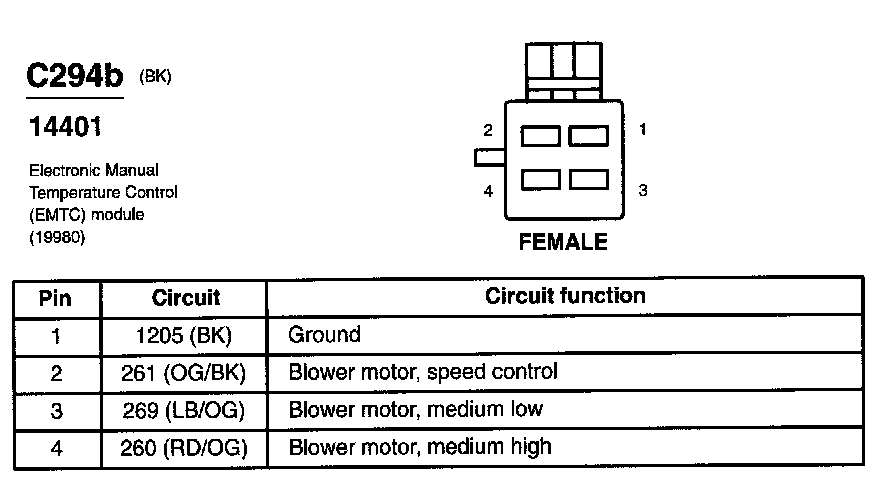 C294b (BK)

14401

Electronic Manual Temperature Control (EMTC) module (19980)

2 1

4 3

FEMALE

| Pin | Circuit | Circuit function |
|---|---|---|
| 1 | 1205 (BK) | Ground |
| 2 | 261 (OG/BK) | Blower motor, speed control |
| 3 | 269 (LB/OG) | Blower motor, medium low |
| 4 | 260 (RD/OG) | Blower motor, medium high |